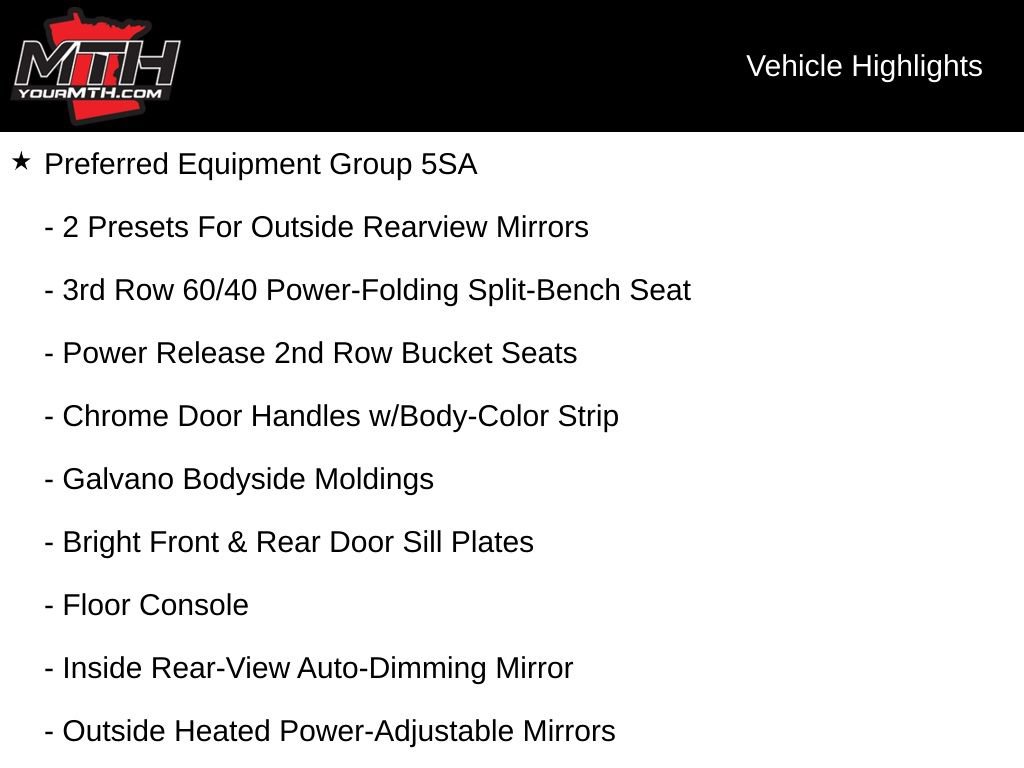 MTH
YOURMTH.COM

Vehicle Highlights

★ Preferred Equipment Group 5SA

- 2 Presets For Outside Rearview Mirrors

- 3rd Row 60/40 Power-Folding Split-Bench Seat

- Power Release 2nd Row Bucket Seats

- Chrome Door Handles w/Body-Color Strip

- Galvano Bodyside Moldings

- Bright Front & Rear Door Sill Plates

- Floor Console

- Inside Rear-View Auto-Dimming Mirror

- Outside Heated Power-Adjustable Mirrors